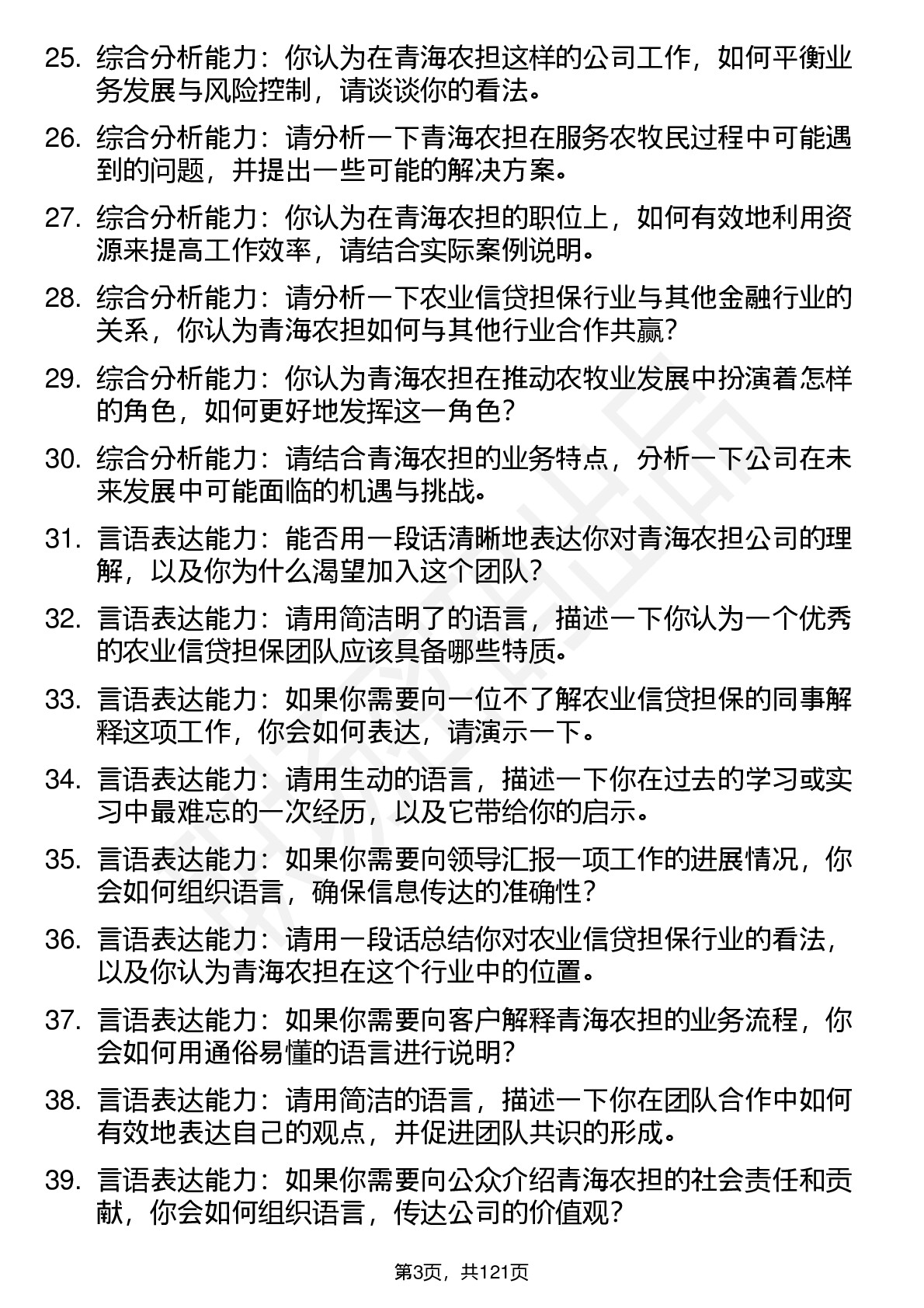 25. 综合分析能力：你认为在青海农担这样的公司工作，如何平衡业务发展与风险控制，请谈谈你的看法。

26. 综合分析能力：请分析一下青海农担在服务农牧民过程中可能遇到的问题，并提出一些可能的解决方案。

27. 综合分析能力：你认为在青海农担的职位上，如何有效地利用资源来提高工作效率，请结合实际案例说明。

28. 综合分析能力：请分析一下农业信贷担保行业与其他金融行业的关系，你认为青海农担如何与其他行业合作共赢？

29. 综合分析能力：你认为青海农担在推动农牧业发展中扮演着怎样的角色，如何更好地发挥这一角色？

30. 综合分析能力：请结合青海农担的业务特点，分析一下公司在未来发展中可能面临的机遇与挑战。

31. 言语表达能力：能否用一段话清晰地表达你对青海农担公司的理解，以及你为什么渴望加入这个团队？

32. 言语表达能力：请用简洁明了的语言，描述一下你认为一个优秀的农业信贷担保团队应该具备哪些特质。

33. 言语表达能力：如果你需要向一位不了解农业信贷担保的同事解释这项工作，你会如何表达，请演示一下。

34. 言语表达能力：请用生动的语言，描述一下你在过去的学习或实习中最难忘的一次经历，以及它带给你的启示。

35. 言语表达能力：如果你需要向领导汇报一项工作的进展情况，你会如何组织语言，确保信息传达的准确性？

36. 言语表达能力：请用一段话总结你对农业信贷担保行业的看法，以及你认为青海农担在这个行业中的位置。

37. 言语表达能力：如果你需要向客户解释青海农担的业务流程，你会如何用通俗易懂的语言进行说明？

38. 言语表达能力：请用简洁的语言，描述一下你在团队合作中如何有效地表达自己的观点，并促进团队共识的形成。

39. 言语表达能力：如果你需要向公众介绍青海农担的社会责任和贡献，你会如何组织语言，传达公司的价值观？

第3页，共121页